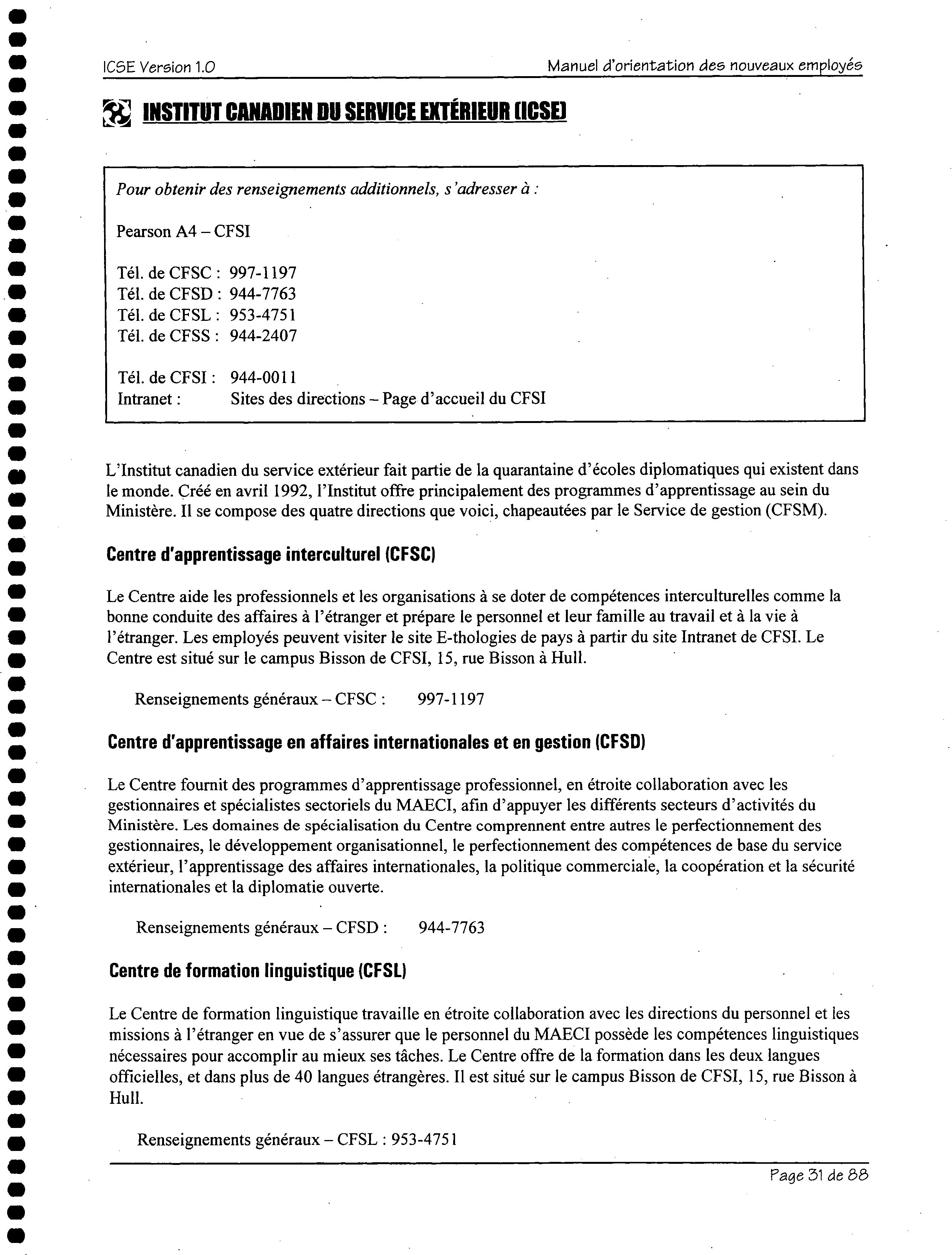 ICSE Version 1.0

Manuel d'orientation des nouveaux employés

INSTITUT CANADIEN DU SERVICE EXTÉRIEUR (ICSE)

Pour obtenir des renseignements additionnels, s'adresser à :

Pearson A4 – CFSI

Tél. de CFSC : 997-1197
Tél. de CFSD : 944-7763
Tél. de CFSL : 953-4751
Tél. de CFSS : 944-2407

Tél. de CFSI : 944-0011
Intranet : Sites des directions – Page d'accueil du CFSI

L'Institut canadien du service extérieur fait partie de la quarantaine d'écoles diplomatiques qui existent dans le monde. Créé en avril 1992, l'Institut offre principalement des programmes d'apprentissage au sein du Ministère. Il se compose des quatre directions que voici, chapeautées par le Service de gestion (CFSM).

Centre d'apprentissage interculturel (CFSC)

Le Centre aide les professionnels et les organisations à se doter de compétences interculturelles comme la bonne conduite des affaires à l'étranger et prépare le personnel et leur famille au travail et à la vie à l'étranger. Les employés peuvent visiter le site E-thologies de pays à partir du site Intranet de CFSI. Le Centre est situé sur le campus Bisson de CFSI, 15, rue Bisson à Hull.

Renseignements généraux – CFSC : 997-1197

Centre d'apprentissage en affaires internationales et en gestion (CFSD)

Le Centre fournit des programmes d'apprentissage professionnel, en étroite collaboration avec les gestionnaires et spécialistes sectoriels du MAECI, afin d'appuyer les différents secteurs d'activités du Ministère. Les domaines de spécialisation du Centre comprennent entre autres le perfectionnement des gestionnaires, le développement organisationnel, le perfectionnement des compétences de base du service extérieur, l'apprentissage des affaires internationales, la politique commerciale, la coopération et la sécurité internationales et la diplomatie ouverte.

Renseignements généraux – CFSD : 944-7763

Centre de formation linguistique (CFSL)

Le Centre de formation linguistique travaille en étroite collaboration avec les directions du personnel et les missions à l'étranger en vue de s'assurer que le personnel du MAECI possède les compétences linguistiques nécessaires pour accomplir au mieux ses tâches. Le Centre offre de la formation dans les deux langues officielles, et dans plus de 40 langues étrangères. Il est situé sur le campus Bisson de CFSI, 15, rue Bisson à Hull.

Renseignements généraux – CFSL : 953-4751

Page 31 de 88